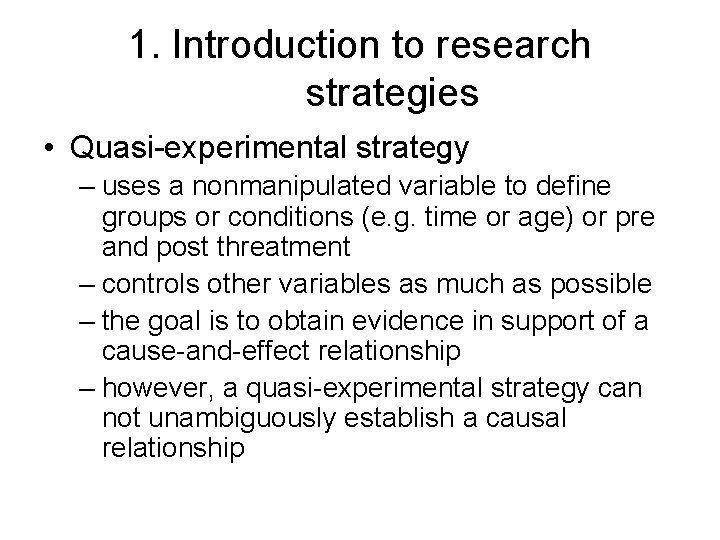 1. Introduction to research strategies

• Quasi-experimental strategy
– uses a nonmanipulated variable to define groups or conditions (e.g. time or age) or pre and post threatment
– controls other variables as much as possible
– the goal is to obtain evidence in support of a cause-and-effect relationship
– however, a quasi-experimental strategy can not unambiguously establish a causal relationship